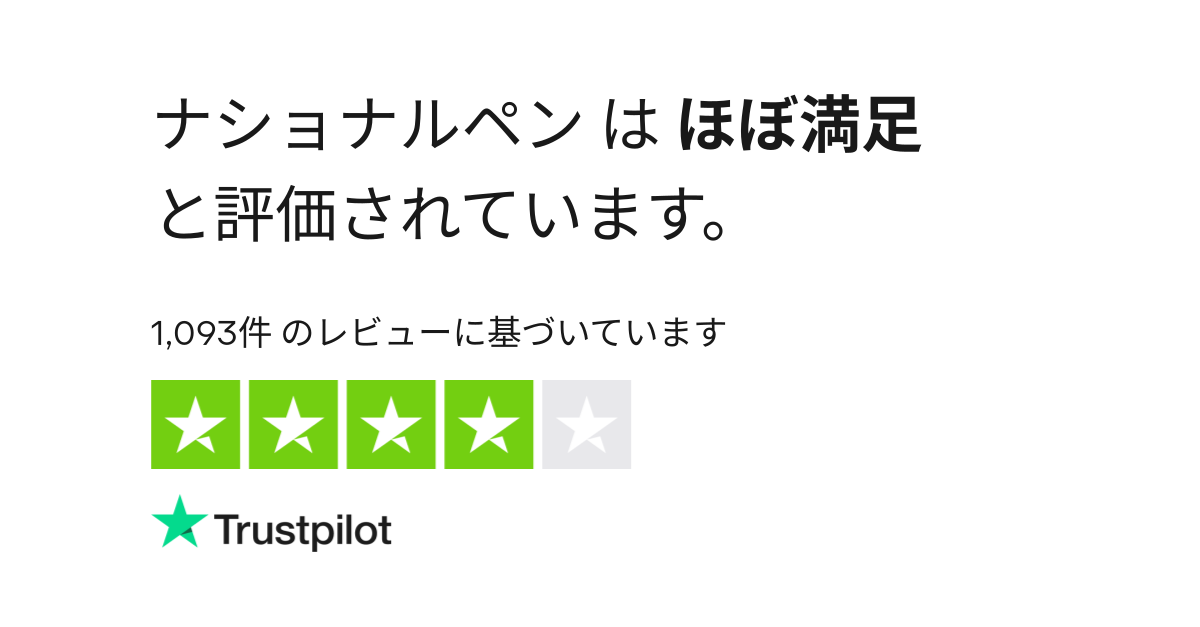 ナショナルペン は ほぼ満足
と評価されています。

1,093件 のレビューに基づいています

Trustpilot